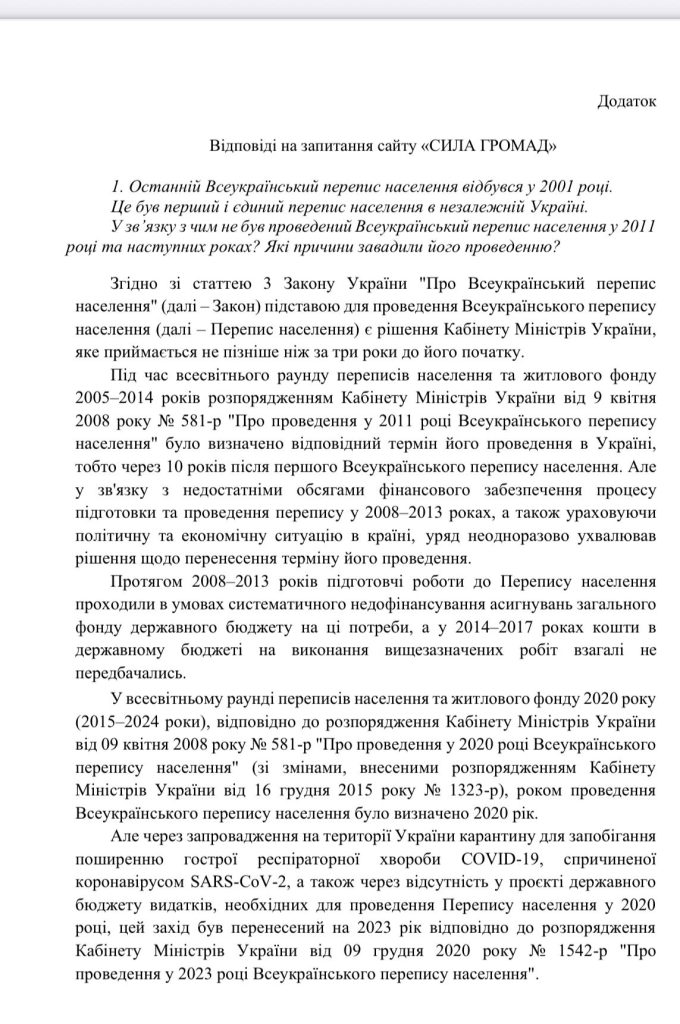 Додаток

Відповіді на запитання сайту «СИЛА ГРОМАД»

1. Останній Всеукраїнський перепис населення відбувся у 2001 році. Це був перший і єдиний перепис населення в незалежній Україні. У зв'язку з чим не був проведений Всеукраїнський перепис населення у 2011 році та наступних роках? Які причини завадили його проведенню?

Згідно зі статтею 3 Закону України "Про Всеукраїнський перепис населення" (далі – Закон) підставою для проведення Всеукраїнського перепису населення (далі – Перепис населення) є рішення Кабінету Міністрів України, яке приймається не пізніше ніж за три роки до його початку.

Під час всесвітнього раунду переписів населення та житлового фонду 2005–2014 років розпорядженням Кабінету Міністрів України від 9 квітня 2008 року № 581-р "Про проведення у 2011 році Всеукраїнського перепису населення" було визначено відповідний термін його проведення в Україні, тобто через 10 років після першого Всеукраїнського перепису населення. Але у зв'язку з недостатніми обсягами фінансового забезпечення процесу підготовки та проведення перепису у 2008–2013 роках, а також ураховуючи політичну та економічну ситуацію в країні, уряд неодноразово ухвалював рішення щодо перенесення терміну його проведення.

Протягом 2008–2013 років підготовчі роботи до Перепису населення проходили в умовах систематичного недофінансування асигнувань загального фонду державного бюджету на ці потреби, а у 2014–2017 роках кошти в державному бюджеті на виконання вищезазначених робіт взагалі не передбачались.

У всесвітньому раунді переписів населення та житлового фонду 2020 року (2015–2024 роки), відповідно до розпорядження Кабінету Міністрів України від 09 квітня 2008 року № 581-р "Про проведення у 2020 році Всеукраїнського перепису населення" (зі змінами, внесеними розпорядженням Кабінету Міністрів України від 16 грудня 2015 року № 1323-р), роком проведення Всеукраїнського перепису населення було визначено 2020 рік.

Але через запровадження на території України карантину для запобігання поширенню гострої респіраторної хвороби COVID-19, спричиненої коронавірусом SARS-CoV-2, а також через відсутність у проєкті державного бюджету видатків, необхідних для проведення Перепису населення у 2020 році, цей захід був перенесений на 2023 рік відповідно до розпорядження Кабінету Міністрів України від 09 грудня 2020 року № 1542-р "Про проведення у 2023 році Всеукраїнського перепису населення".